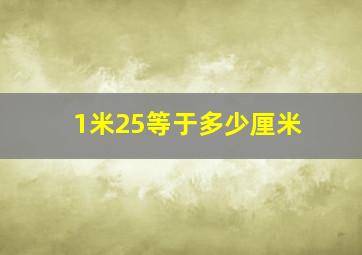 1米25等于多少厘米